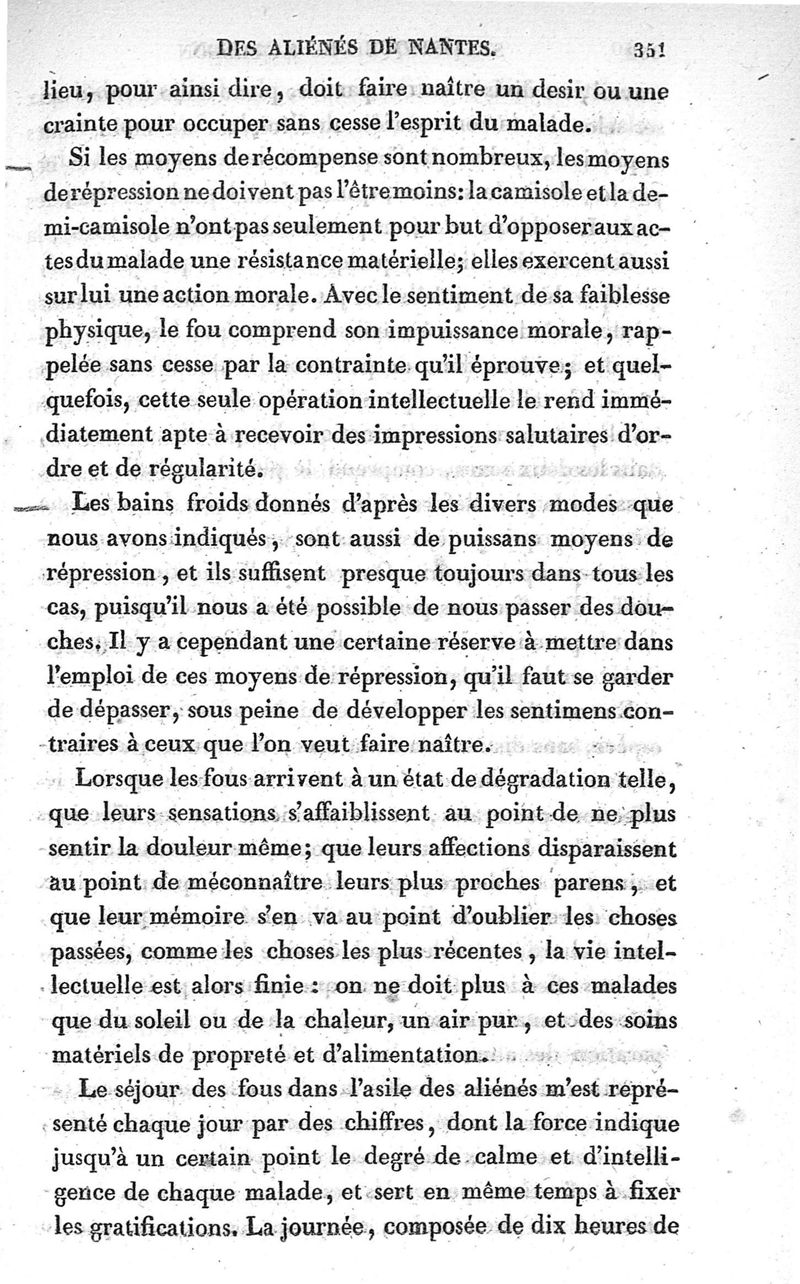 DES ALIÉNÉS DE NANTES. 351

lieu, pour ainsi dire, doit faire naître un desir ou une crainte pour occuper sans cesse l'esprit du malade.

Si les moyens de récompense sont nombreux, les moyens de répression ne doivent pas l'être moins: la camisole et la demi-camisole n'ont pas seulement pour but d'opposer aux actes du malade une résistance matérielle; elles exercent aussi sur lui une action morale. Avec le sentiment de sa faiblesse physique, le fou comprend son impuissance morale, rappelée sans cesse par la contrainte qu'il éprouve; et quelquefois, cette seule opération intellectuelle le rend immédiatement apte à recevoir des impressions salutaires d'ordre et de régularité.

Les bains froids donnés d'après les divers modes que nous avons indiqués, sont aussi de puissans moyens de répression, et ils suffisent presque toujours dans tous les cas, puisqu'il nous a été possible de nous passer des douches. Il y a cependant une certaine réserve à mettre dans l'emploi de ces moyens de répression, qu'il faut se garder de dépasser, sous peine de développer les sentimens contraires à ceux que l'on veut faire naître.

Lorsque les fous arrivent à un état de dégradation telle, que leurs sensations s'affaiblissent au point de ne plus sentir la douleur même; que leurs affections disparaissent au point de méconnaître leurs plus proches parens, et que leur mémoire s'en va au point d'oublier les choses passées, comme les choses les plus récentes, la vie intellectuelle est alors finie: on ne doit plus à ces malades que du soleil ou de la chaleur, un air pur, et des soins matériels de propreté et d'alimentation.

Le séjour des fous dans l'asile des aliénés m'est représenté chaque jour par des chiffres, dont la force indique jusqu'à un certain point le degré de calme et d'intelligence de chaque malade, et sert en même temps à fixer les gratifications. La journée, composée de dix heures de